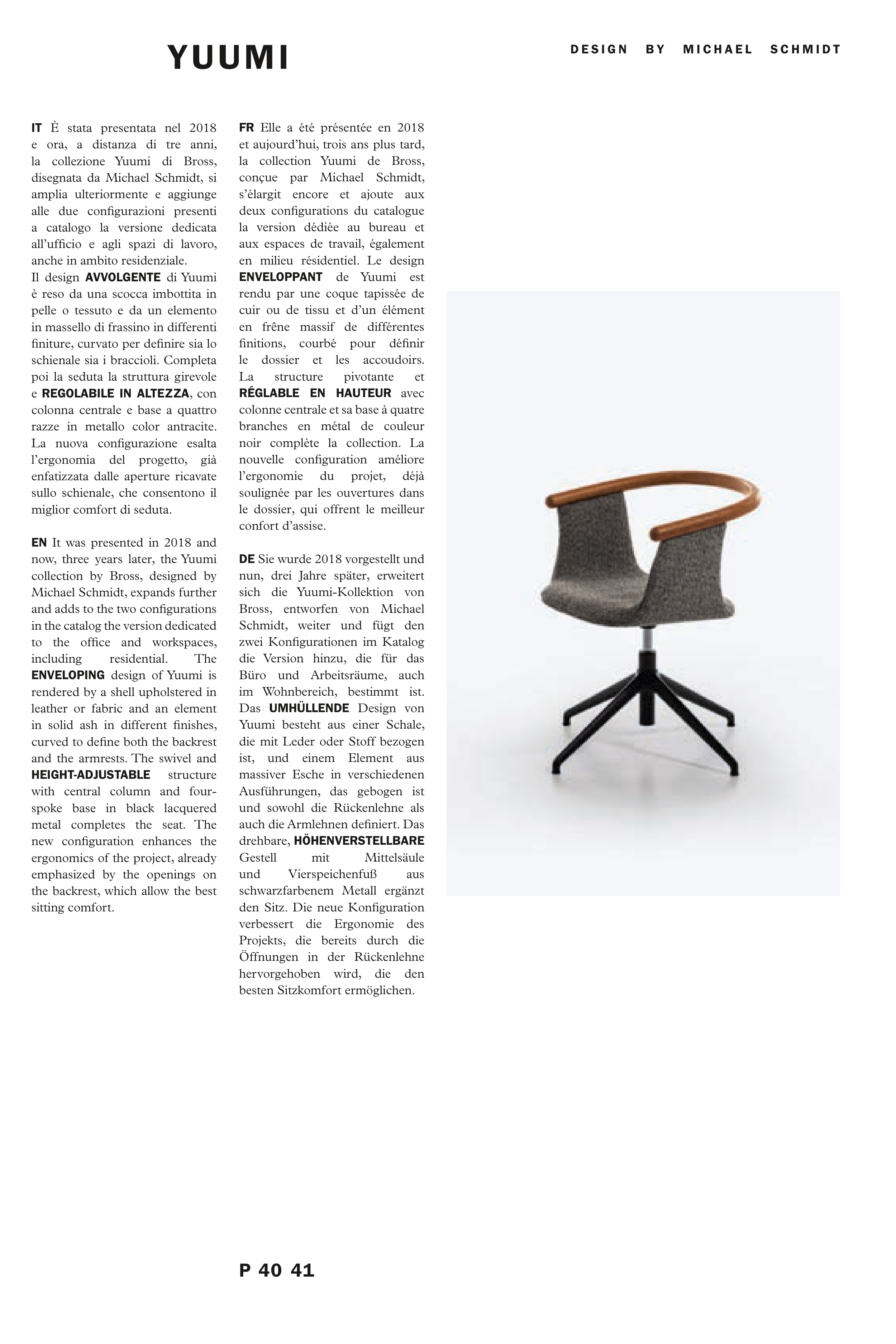 YUUMI

DESIGN BY MICHAEL SCHMIDT

IT È stata presentata nel 2018 e ora, a distanza di tre anni, la collezione Yuumi di Bross, disegnata da Michael Schmidt, si amplia ulteriormente e aggiunge alle due configurazioni presenti a catalogo la versione dedicata all'ufficio e agli spazi di lavoro, anche in ambito residenziale.
Il design AVVOLGENTE di Yuumi è reso da una scocca imbottita in pelle o tessuto e da un elemento in massello di frassino in differenti finiture, curvato per definire sia lo schienale sia i braccioli. Completa poi la seduta la struttura girevole e REGOLABILE IN ALTEZZA, con colonna centrale e base a quattro razze in metallo color antracite. La nuova configurazione esalta l'ergonomia del progetto, già enfatizzata dalle aperture ricavate sullo schienale, che consentono il miglior comfort di seduta.

EN It was presented in 2018 and now, three years later, the Yuumi collection by Bross, designed by Michael Schmidt, expands further and adds to the two configurations in the catalog the version dedicated to the office and workspaces, including residential. The ENVELOPING design of Yuumi is rendered by a shell upholstered in leather or fabric and an element in solid ash in different finishes, curved to define both the backrest and the armrests. The swivel and HEIGHT-ADJUSTABLE structure with central column and four-spoke base in black lacquered metal completes the seat. The new configuration enhances the ergonomics of the project, already emphasized by the openings on the backrest, which allow the best sitting comfort.

FR Elle a été présentée en 2018 et aujourd'hui, trois ans plus tard, la collection Yuumi de Bross, conçue par Michael Schmidt, s'élargit encore et ajoute aux deux configurations du catalogue la version dédiée au bureau et aux espaces de travail, également en milieu résidentiel. Le design ENVELOPPANT de Yuumi est rendu par une coque tapissée de cuir ou de tissu et d'un élément en frêne massif de différentes finitions, courbé pour définir le dossier et les accoudoirs. La structure pivotante et RÉGLABLE EN HAUTEUR avec colonne centrale et sa base à quatre branches en métal de couleur noir complète la collection. La nouvelle configuration améliore l'ergonomie du projet, déjà soulignée par les ouvertures dans le dossier, qui offrent le meilleur confort d'assise.

DE Sie wurde 2018 vorgestellt und nun, drei Jahre später, erweitert sich die Yuumi-Kollektion von Bross, entworfen von Michael Schmidt, weiter und fügt den zwei Konfigurationen im Katalog die Version hinzu, die für das Büro und Arbeitsräume, auch im Wohnbereich, bestimmt ist. Das UMHÜLLENDE Design von Yuumi besteht aus einer Schale, die mit Leder oder Stoff bezogen ist, und einem Element aus massiver Esche in verschiedenen Ausführungen, das gebogen ist und sowohl die Rückenlehne als auch die Armlehnen definiert. Das drehbare, HÖHENVERSTELLBARE Gestell mit Mittelsäule und Vierspeichenfuß aus schwarzfarbenem Metall ergänzt den Sitz. Die neue Konfiguration verbessert die Ergonomie des Projekts, die bereits durch die Öffnungen in der Rückenlehne hervorgehoben wird, die den besten Sitzkomfort ermöglichen.

P 40 41